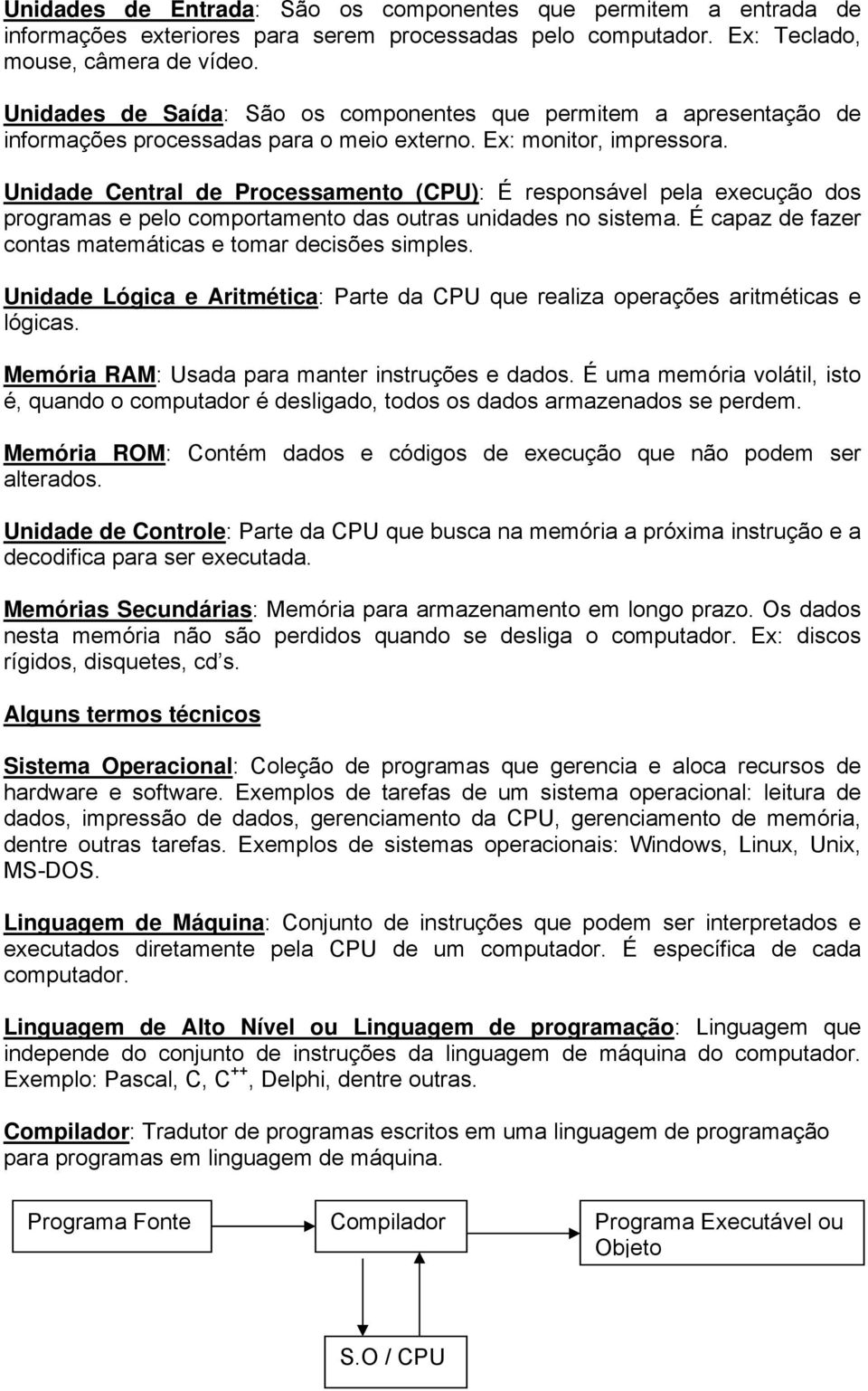 Unidades de Entrada: São os componentes que permitem a entrada de informações exteriores para serem processadas pelo computador. Ex: Teclado, mouse, câmera de vídeo.

Unidades de Saída: São os componentes que permitem a apresentação de informações processadas para o meio externo. Ex: monitor, impressora.

Unidade Central de Processamento (CPU): É responsável pela execução dos programas e pelo comportamento das outras unidades no sistema. É capaz de fazer contas matemáticas e tomar decisões simples.

Unidade Lógica e Aritmética: Parte da CPU que realiza operações aritméticas e lógicas.

Memória RAM: Usada para manter instruções e dados. É uma memória volátil, isto é, quando o computador é desligado, todos os dados armazenados se perdem.

Memória ROM: Contém dados e códigos de execução que não podem ser alterados.

Unidade de Controle: Parte da CPU que busca na memória a próxima instrução e a decodifica para ser executada.

Memórias Secundárias: Memória para armazenamento em longo prazo. Os dados nesta memória não são perdidos quando se desliga o computador. Ex: discos rígidos, disquetes, cd s.

Alguns termos técnicos

Sistema Operacional: Coleção de programas que gerencia e aloca recursos de hardware e software. Exemplos de tarefas de um sistema operacional: leitura de dados, impressão de dados, gerenciamento da CPU, gerenciamento de memória, dentre outras tarefas. Exemplos de sistemas operacionais: Windows, Linux, Unix, MS-DOS.

Linguagem de Máquina: Conjunto de instruções que podem ser interpretados e executados diretamente pela CPU de um computador. É específica de cada computador.

Linguagem de Alto Nível ou Linguagem de programação: Linguagem que independe do conjunto de instruções da linguagem de máquina do computador. Exemplo: Pascal, C, $C^{++}$, Delphi, dentre outras.

Compilador: Tradutor de programas escritos em uma linguagem de programação para programas em linguagem de máquina.

Programa Fonte

Compilador

Programa Executável ou Objeto

S.O / CPU